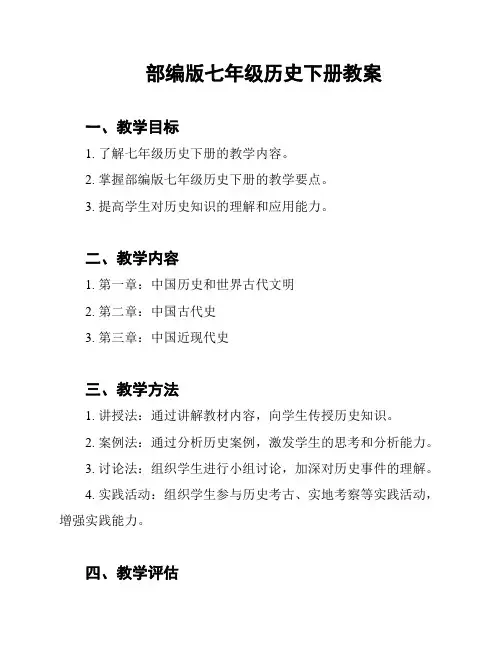 部编版七年级历史下册教案

一、教学目标

1. 了解七年级历史下册的教学内容。

2. 掌握部编版七年级历史下册的教学要点。

3. 提高学生对历史知识的理解和应用能力。

二、教学内容

1. 第一章：中国历史和世界古代文明

2. 第二章：中国古代史

3. 第三章：中国近现代史

三、教学方法

1. 讲授法：通过讲解教材内容，向学生传授历史知识。

2. 案例法：通过分析历史案例，激发学生的思考和分析能力。

3. 讨论法：组织学生进行小组讨论，加深对历史事件的理解。

4. 实践活动：组织学生参与历史考古、实地考察等实践活动，增强实践能力。

四、教学评估